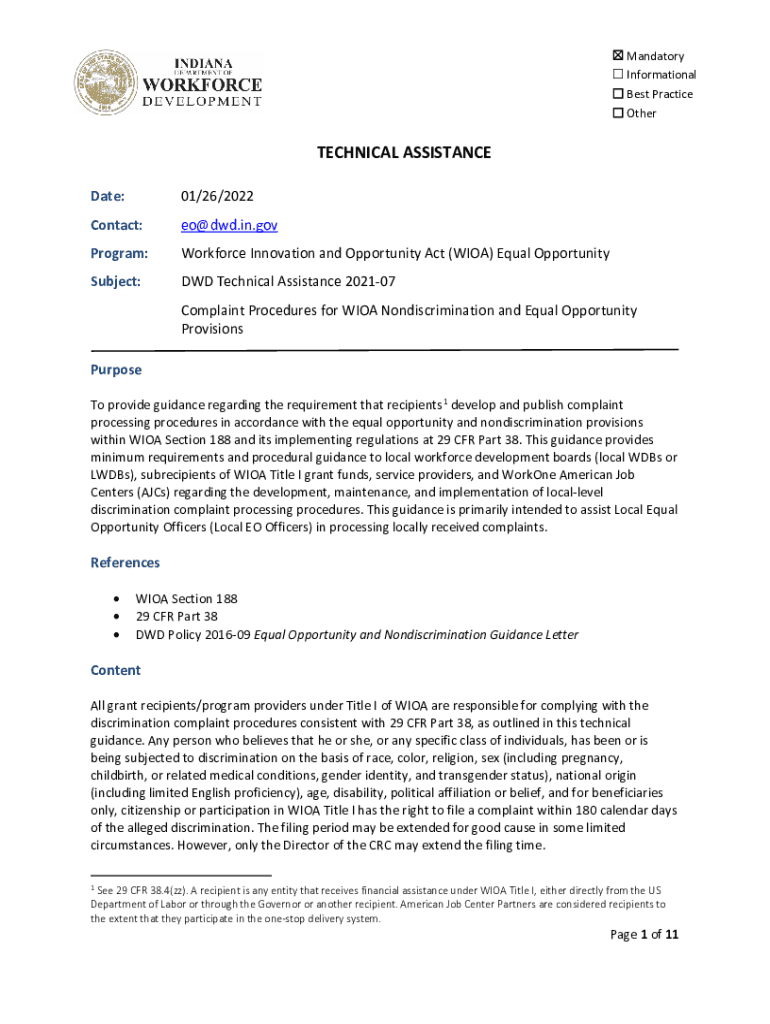 INDIANA
DEPARTMENT OF
WORKFORCE
DEVELOPMENT

☒ Mandatory
☐ Informational
☐ Best Practice
☐ Other

TECHNICAL ASSISTANCE

Date: 01/26/2022

Contact: eo@dwd.in.gov

Program: Workforce Innovation and Opportunity Act (WIOA) Equal Opportunity

Subject: DWD Technical Assistance 2021-07

Complaint Procedures for WIOA Nondiscrimination and Equal Opportunity Provisions

Purpose

To provide guidance regarding the requirement that recipients$^1$ develop and publish complaint processing procedures in accordance with the equal opportunity and nondiscrimination provisions within WIOA Section 188 and its implementing regulations at 29 CFR Part 38. This guidance provides minimum requirements and procedural guidance to local workforce development boards (local WDBs or LWDBs), subrecipients of WIOA Title I grant funds, service providers, and WorkOne American Job Centers (AJCs) regarding the development, maintenance, and implementation of local-level discrimination complaint processing procedures. This guidance is primarily intended to assist Local Equal Opportunity Officers (Local EO Officers) in processing locally received complaints.

References

• WIOA Section 188
• 29 CFR Part 38
• DWD Policy 2016-09 Equal Opportunity and Nondiscrimination Guidance Letter

Content

All grant recipients/program providers under Title I of WIOA are responsible for complying with the discrimination complaint procedures consistent with 29 CFR Part 38, as outlined in this technical guidance. Any person who believes that he or she, or any specific class of individuals, has been or is being subjected to discrimination on the basis of race, color, religion, sex (including pregnancy, childbirth, or related medical conditions, gender identity, and transgender status), national origin (including limited English proficiency), age, disability, political affiliation or belief, and for beneficiaries only, citizenship or participation in WIOA Title I has the right to file a complaint within 180 calendar days of the alleged discrimination. The filing period may be extended for good cause in some limited circumstances. However, only the Director of the CRC may extend the filing time.

$^1$ See 29 CFR 38.4(zz). A recipient is any entity that receives financial assistance under WIOA Title I, either directly from the US Department of Labor or through the Governor or another recipient. American Job Center Partners are considered recipients to the extent that they participate in the one-stop delivery system.

Page 1 of 11